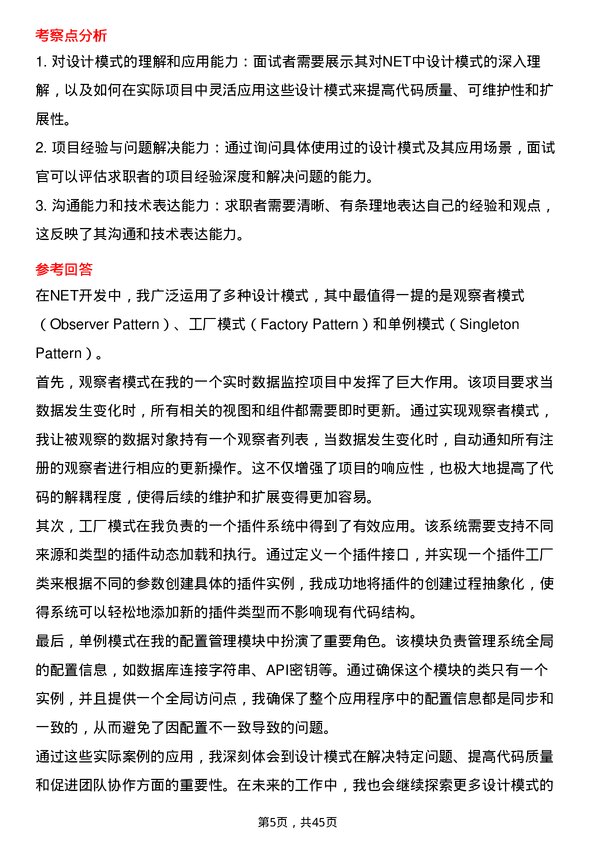 考察点分析

1. 对设计模式的理解和应用能力：面试者需要展示其对NET中设计模式的深入理解，以及如何在实际项目中灵活应用这些设计模式来提高代码质量、可维护性和扩展性。

2. 项目经验与问题解决能力：通过询问具体使用过的设计模式及其应用场景，面试官可以评估求职者的项目经验深度和解决问题的能力。

3. 沟通能力和技术表达能力：求职者需要清晰、有条理地表达自己的经验和观点，这反映了其沟通和技术表达能力。

参考回答

在NET开发中，我广泛运用了多种设计模式，其中最值得一提的是观察者模式（Observer Pattern）、工厂模式（Factory Pattern）和单例模式（Singleton Pattern）。

首先，观察者模式在我的一个实时数据监控项目中发挥了巨大作用。该项目要求当数据发生变化时，所有相关的视图和组件都需要即时更新。通过实现观察者模式，我让被观察的数据对象持有一个观察者列表，当数据发生变化时，自动通知所有注册的观察者进行相应的更新操作。这不仅增强了项目的响应性，也极大地提高了代码的解耦程度，使得后续的维护和扩展变得更加容易。

其次，工厂模式在我负责的一个插件系统中得到了有效应用。该系统需要支持不同来源和类型的插件动态加载和执行。通过定义一个插件接口，并实现一个插件工厂类来根据不同的参数创建具体的插件实例，我成功地将插件的创建过程抽象化，使得系统可以轻松地添加新的插件类型而不影响现有代码结构。

最后，单例模式在我的配置管理模块中扮演了重要角色。该模块负责管理系统全局的配置信息，如数据库连接字符串、API密钥等。通过确保这个模块的类只有一个实例，并且提供一个全局访问点，我确保了整个应用程序中的配置信息都是同步和一致的，从而避免了因配置不一致导致的问题。

通过这些实际案例的应用，我深刻体会到设计模式在解决特定问题、提高代码质量和促进团队协作方面的重要性。在未来的工作中，我也会继续探索更多设计模式的

第5页，共45页